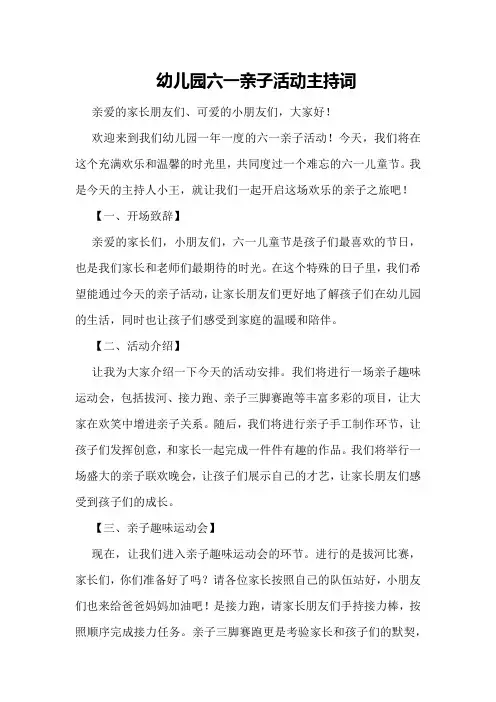 幼儿园六一亲子活动主持词

亲爱的家长朋友们、可爱的小朋友们，大家好！

欢迎来到我们幼儿园一年一度的六一亲子活动！今天，我们将在这个充满欢乐和温馨的时光里，共同度过一个难忘的六一儿童节。我是今天的主持人小王，就让我们一起开启这场欢乐的亲子之旅吧！

【一、开场致辞】

亲爱的家长们，小朋友们，六一儿童节是孩子们最喜欢的节日，也是我们家长和老师们最期待的时光。在这个特殊的日子里，我们希望能通过今天的亲子活动，让家长朋友们更好地了解孩子们在幼儿园的生活，同时也让孩子们感受到家庭的温暖和陪伴。

【二、活动介绍】

让我为大家介绍一下今天的活动安排。我们将进行一场亲子趣味运动会，包括拔河、接力跑、亲子三脚赛跑等丰富多彩的项目，让大家在欢笑中增进亲子关系。随后，我们将进行亲子手工制作环节，让孩子们发挥创意，和家长一起完成一件件有趣的作品。我们将举行一场盛大的亲子联欢晚会，让孩子们展示自己的才艺，让家长朋友们感受到孩子们的成长。

【三、亲子趣味运动会】

现在，让我们进入亲子趣味运动会的环节。进行的是拔河比赛，家长们，你们准备好了吗？请各位家长按照自己的队伍站好，小朋友们也来给爸爸妈妈加油吧！是接力跑，请家长朋友们手持接力棒，按照顺序完成接力任务。亲子三脚赛跑更是考验家长和孩子们的默契，